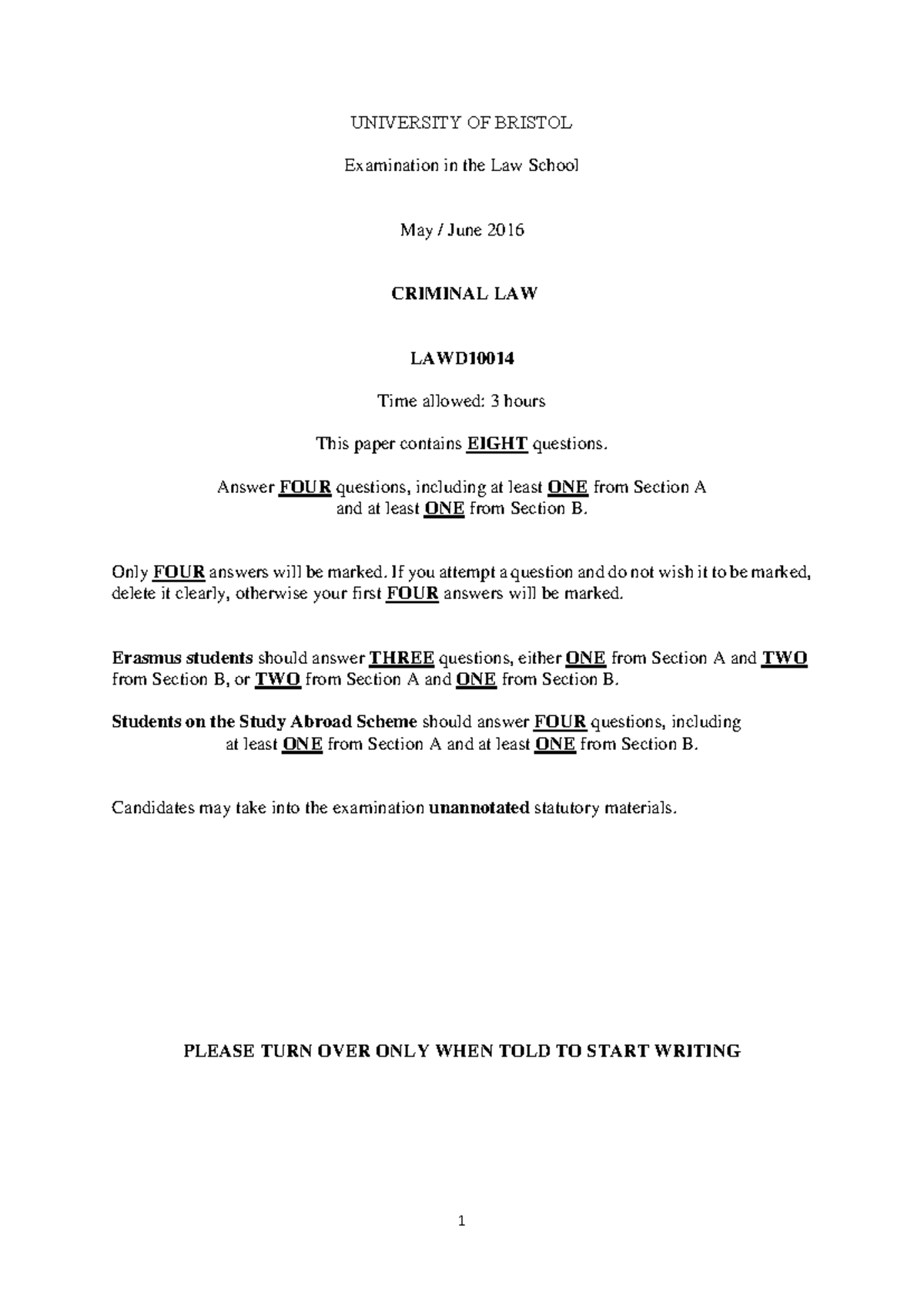 UNIVERSITY OF BRISTOL

Examination in the Law School

May / June 2016

CRIMINAL LAW

LAWD10014

Time allowed: 3 hours

This paper contains EIGHT questions.

Answer FOUR questions, including at least ONE from Section A and at least ONE from Section B.

Only FOUR answers will be marked. If you attempt a question and do not wish it to be marked, delete it clearly, otherwise your first FOUR answers will be marked.

Erasmus students should answer THREE questions, either ONE from Section A and TWO from Section B, or TWO from Section A and ONE from Section B.

Students on the Study Abroad Scheme should answer FOUR questions, including at least ONE from Section A and at least ONE from Section B.

Candidates may take into the examination unannotated statutory materials.

PLEASE TURN OVER ONLY WHEN TOLD TO START WRITING

1